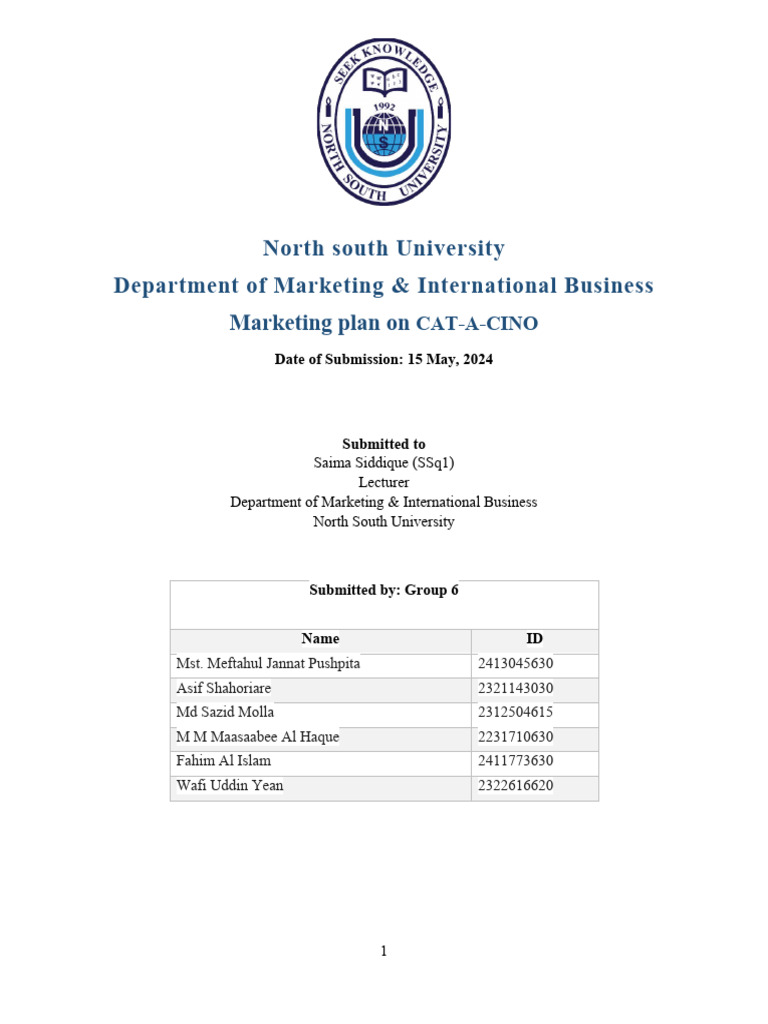 SEEK KNOWLEDGE
1992
N S
NORTH SOUTH UNIVERSITY

North south University
Department of Marketing & International Business
Marketing plan on CAT-A-CINO

Date of Submission: 15 May, 2024

Submitted to
Saima Siddique (SSq1)
Lecturer
Department of Marketing & International Business
North South University

Submitted by: Group 6

| Name | ID |
|---|---|
| Mst. Meftahul Jannat Pushpita | 2413045630 |
| Asif Shahoriare | 2321143030 |
| Md Sazid Molla | 2312504615 |
| M M Maasaabee Al Haque | 2231710630 |
| Fahim Al Islam | 2411773630 |
| Wafi Uddin Yean | 2322616620 |

1